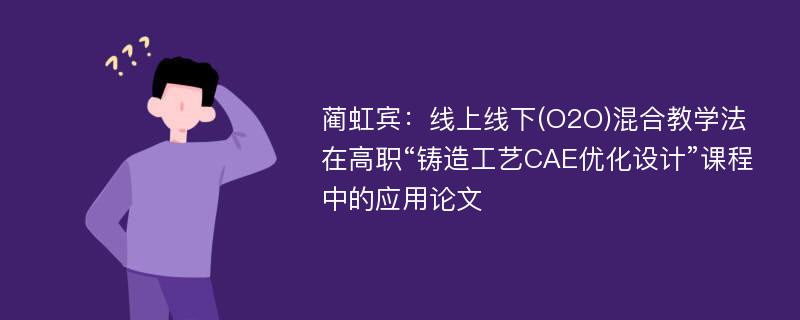 ???

蔺虹宾：线上线下(O2O)混合教学法在高职“铸造工艺CAE优化设计”课程中的应用论文